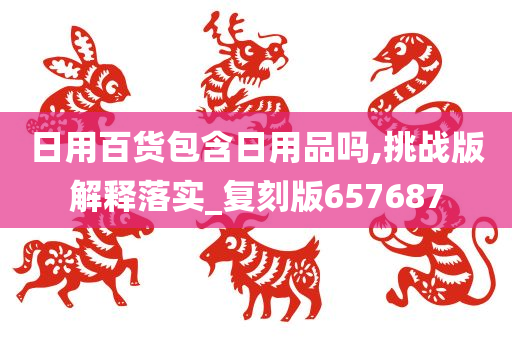 日用百货包含日用品吗,挑战版解释落实_复刻版657687